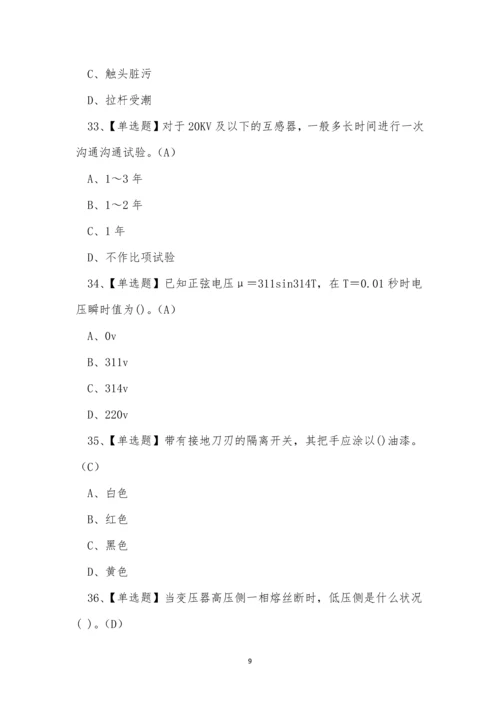 C、触头脏污

D、拉杆受潮

33、【单选题】对于 20KV 及以下的互感器，一般多长时间进行一次沟通沟通试验。(A)

A、1～3 年

B、1～2 年

C、1 年

D、不作比项试验

34、【单选题】已知正弦电压 μ＝311sin314T，在 T＝0.01 秒时电压瞬时值为()。(A)

A、0v

B、311v

C、314v

D、220v

35、【单选题】带有接地刀刃的隔离开关，其把手应涂以()油漆。(C)

A、白色

B、红色

C、黑色

D、黄色

36、【单选题】当变压器高压侧一相熔丝断时，低压侧是什么状况( )。(D)

9